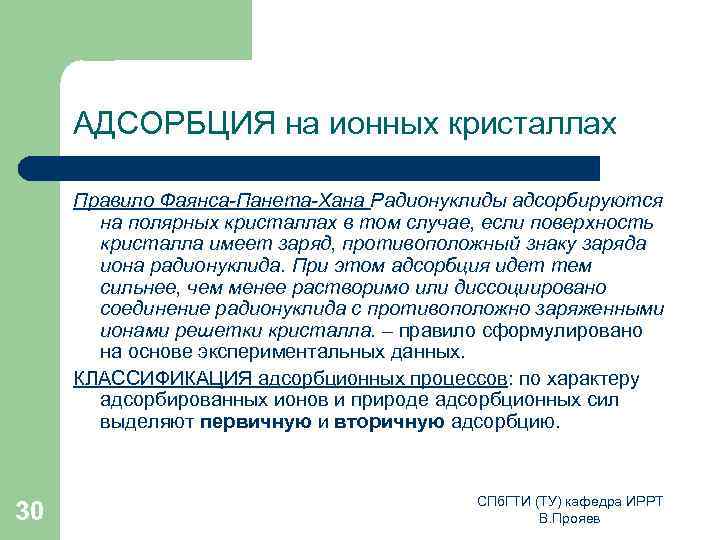 АДСОРБЦИЯ на ионных кристаллах

Правило Фаянса-Панета-Хана Радионуклиды адсорбируются на полярных кристаллах в том случае, если поверхность кристалла имеет заряд, противоположный знаку заряда иона радионуклида. При этом адсорбция идет тем сильнее, чем менее растворимо или диссоциировано соединение радионуклида с противоположно заряженными ионами решетки кристалла. – правило сформулировано на основе экспериментальных данных.

КЛАССИФИКАЦИЯ адсорбционных процессов: по характеру адсорбированных ионов и природе адсорбционных сил выделяют первичную и вторичную адсорбцию.

30

СПбГТИ (ТУ) кафедра ИРРТ
В.Прояев